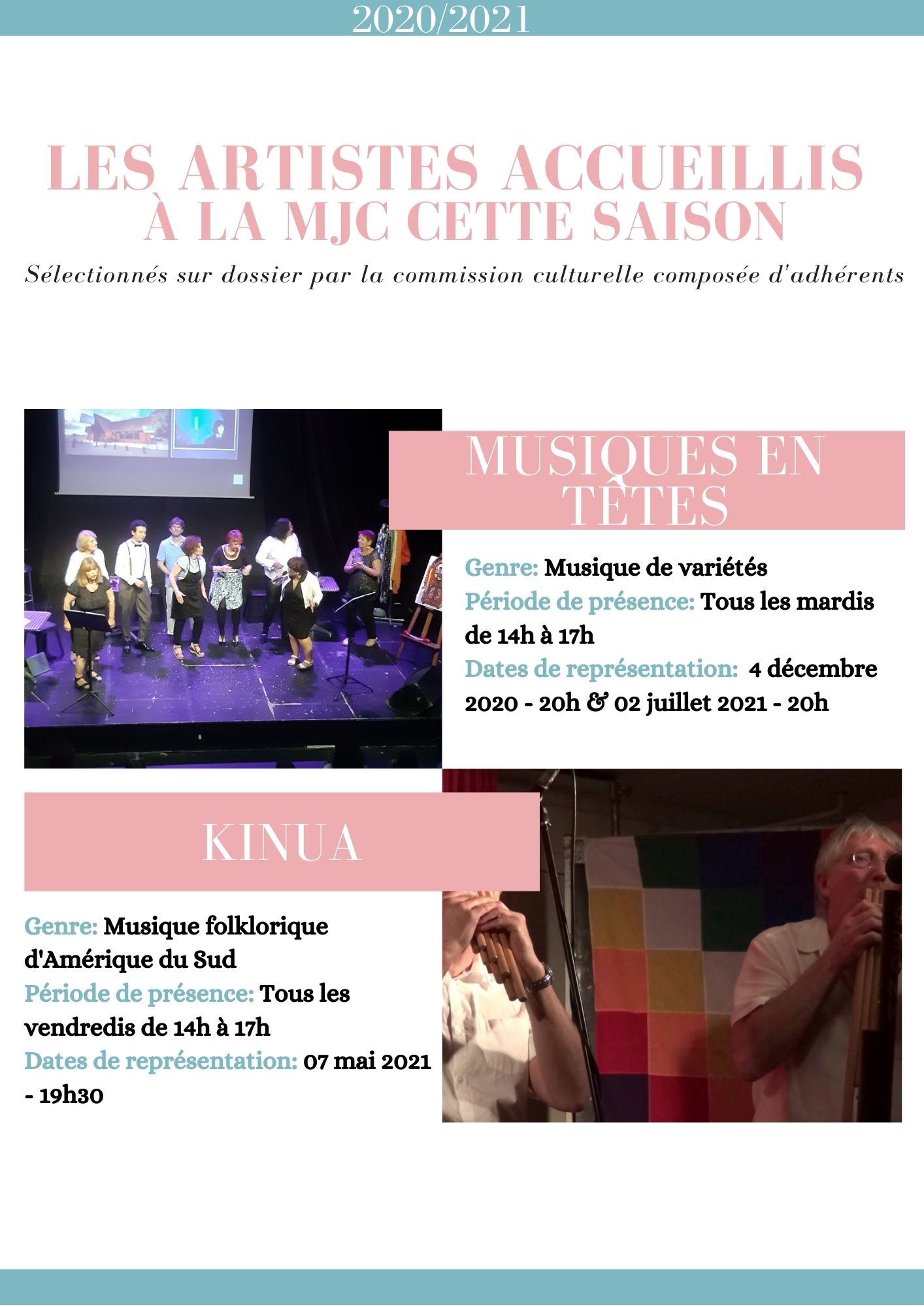 2020/2021

LES ARTISTES ACCUEILLIS
À LA MJC CETTE SAISON

Sélectionnés sur dossier par la commission culturelle composée d'adhérents

MUSIQUES EN TÊTES

Genre: Musique de variétés
Période de présence: Tous les mardis de 14h à 17h
Dates de représentation: 4 décembre 2020 - 20h & 02 juillet 2021 - 20h

KINUA

Genre: Musique folklorique d'Amérique du Sud
Période de présence: Tous les vendredis de 14h à 17h
Dates de représentation: 07 mai 2021 - 19h30